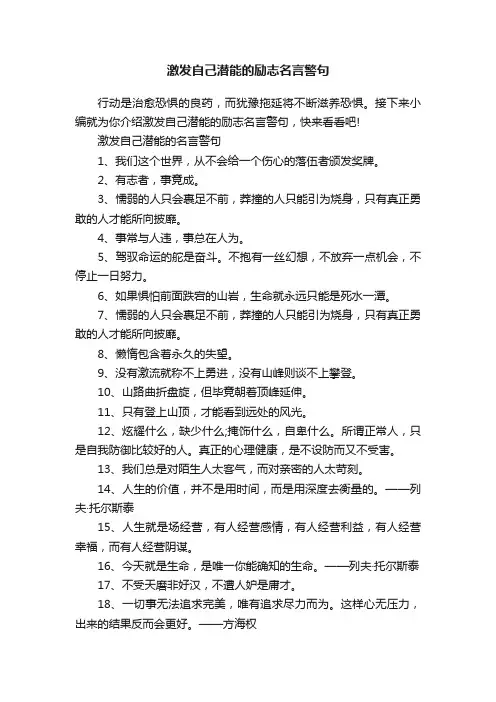 激发自己潜能的励志名言警句

行动是治愈恐惧的良药，而犹豫拖延将不断滋养恐惧。接下来小编就为你介绍激发自己潜能的励志名言警句，快来看看吧!

激发自己潜能的名言警句

1、我们这个世界，从不会给一个伤心的落伍者颁发奖牌。

2、有志者，事竟成。

3、懦弱的人只会裹足不前，莽撞的人只能引为烧身，只有真正勇敢的人才能所向披靡。

4、事常与人违，事总在人为。

5、驾驭命运的舵是奋斗。不抱有一丝幻想，不放弃一点机会，不停止一日努力。

6、如果惧怕前面跌宕的山岩，生命就永远只能是死水一潭。

7、懦弱的人只会裹足不前，莽撞的人只能引为烧身，只有真正勇敢的人才能所向披靡。

8、懒惰包含着永久的失望。

9、没有激流就称不上勇进，没有山峰则谈不上攀登。

10、山路曲折盘旋，但毕竟朝着顶峰延伸。

11、只有登上山顶，才能看到远处的风光。

12、炫耀什么，缺少什么;掩饰什么，自卑什么。所谓正常人，只是自我防御比较好的人。真正的心理健康，是不设防而又不受害。

13、我们总是对陌生人太客气，而对亲密的人太苛刻。

14、人生的价值，并不是用时间，而是用深度去衡量的。——列夫·托尔斯泰

15、人生就是场经营，有人经营感情，有人经营利益，有人经营幸福，而有人经营阴谋。

16、今天就是生命，是唯一你能确知的生命。——列夫·托尔斯泰

17、不受天磨非好汉，不遭人妒是庸才。

18、一切事无法追求完美，唯有追求尽力而为。这样心无压力，出来的结果反而会更好。——方海权